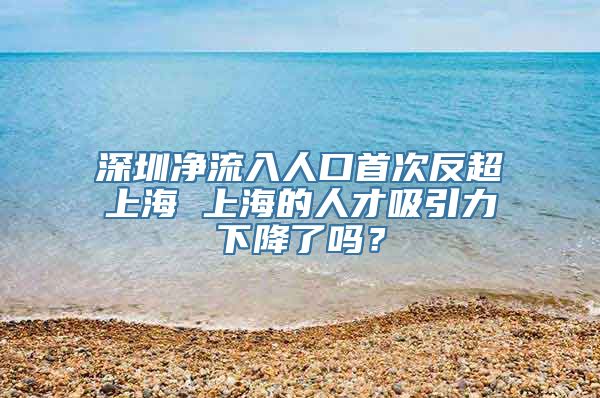 深圳净流入人口首次反超上海 上海的人才吸引力下降了吗？